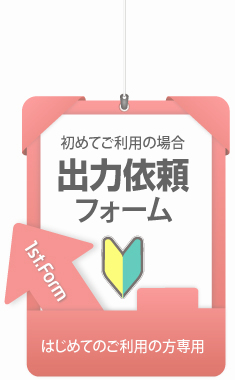 初めてご利用の場合
出力依頼
フォーム

1st.Form

はじめてのご利用の方専用